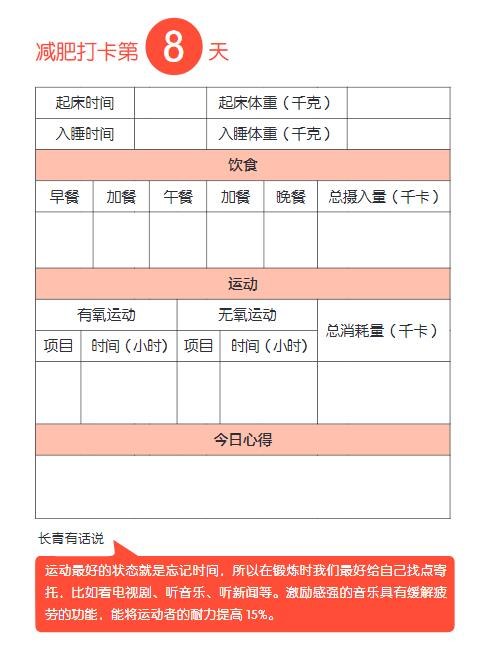 减肥打卡第 8 天

| 起床时间 | | 起床体重（千克） | |
|---|---|---|---|
| 入睡时间 | | 入睡体重（千克） | |

饮食

| 早餐 | 加餐 | 午餐 | 加餐 | 晚餐 | 总摄入量（千卡） |
|---|---|---|---|---|---|
| | | | | | |

运动

| 有氧运动 | | 无氧运动 | | 总消耗量（千卡） |
|---|---|---|---|---|
| 项目 | 时间（小时） | 项目 | 时间（小时） | |
| | | | | |

今日心得

长青有话说

运动最好的状态就是忘记时间，所以在锻炼时我们最好给自己找点寄托，比如看电视剧、听音乐、听新闻等。激励感强的音乐具有缓解疲劳的功能，能将运动者的耐力提高 15%。